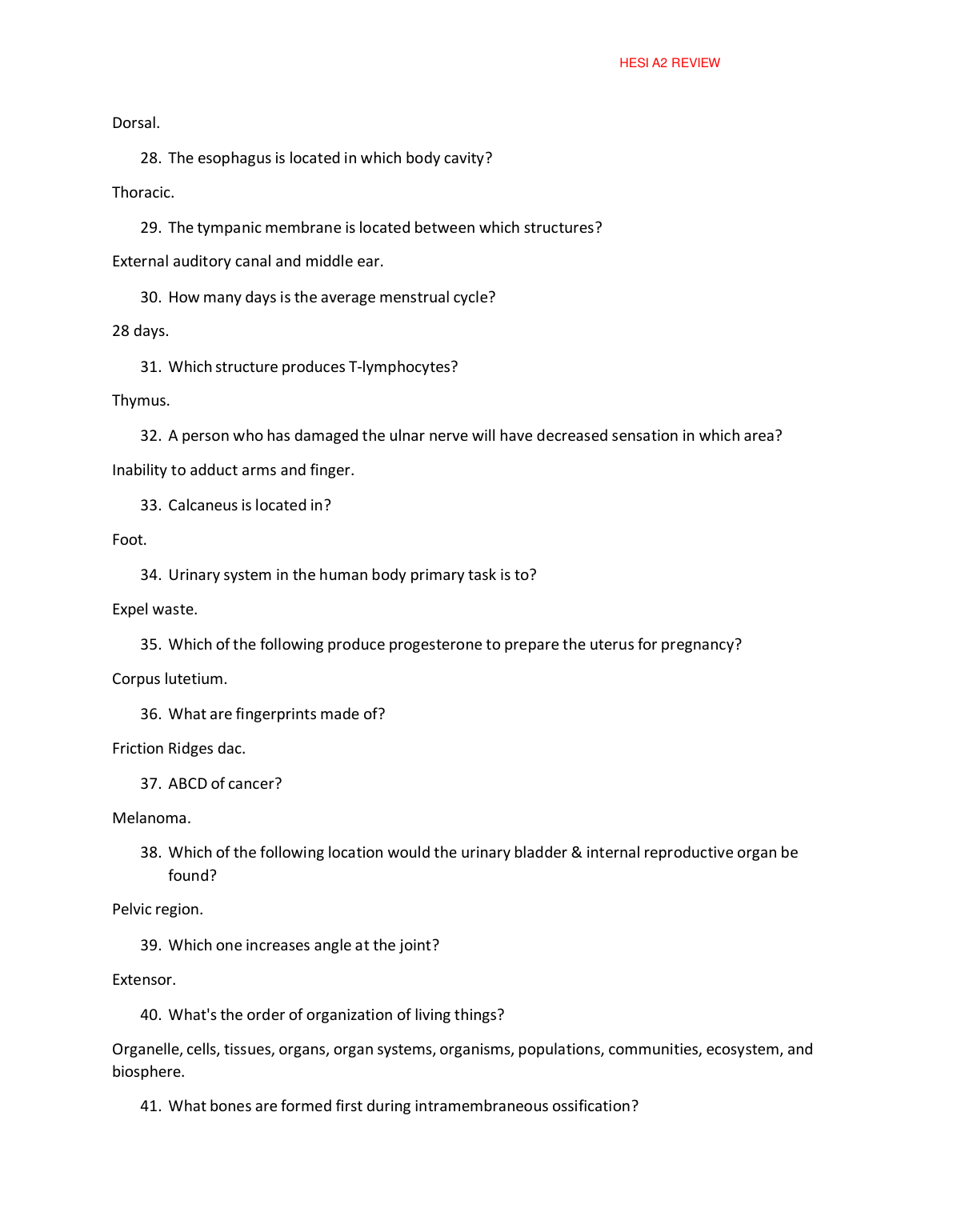 HESI A2 REVIEW

Dorsal.

28. The esophagus is located in which body cavity?

Thoracic.

29. The tympanic membrane is located between which structures?

External auditory canal and middle ear.

30. How many days is the average menstrual cycle?

28 days.

31. Which structure produces T-lymphocytes?

Thymus.

32. A person who has damaged the ulnar nerve will have decreased sensation in which area?

Inability to adduct arms and finger.

33. Calcaneus is located in?

Foot.

34. Urinary system in the human body primary task is to?

Expel waste.

35. Which of the following produce progesterone to prepare the uterus for pregnancy?

Corpus lutetium.

36. What are fingerprints made of?

Friction Ridges dac.

37. ABCD of cancer?

Melanoma.

38. Which of the following location would the urinary bladder & internal reproductive organ be found?

Pelvic region.

39. Which one increases angle at the joint?

Extensor.

40. What's the order of organization of living things?

Organelle, cells, tissues, organs, organ systems, organisms, populations, communities, ecosystem, and biosphere.

41. What bones are formed first during intramembraneous ossification?